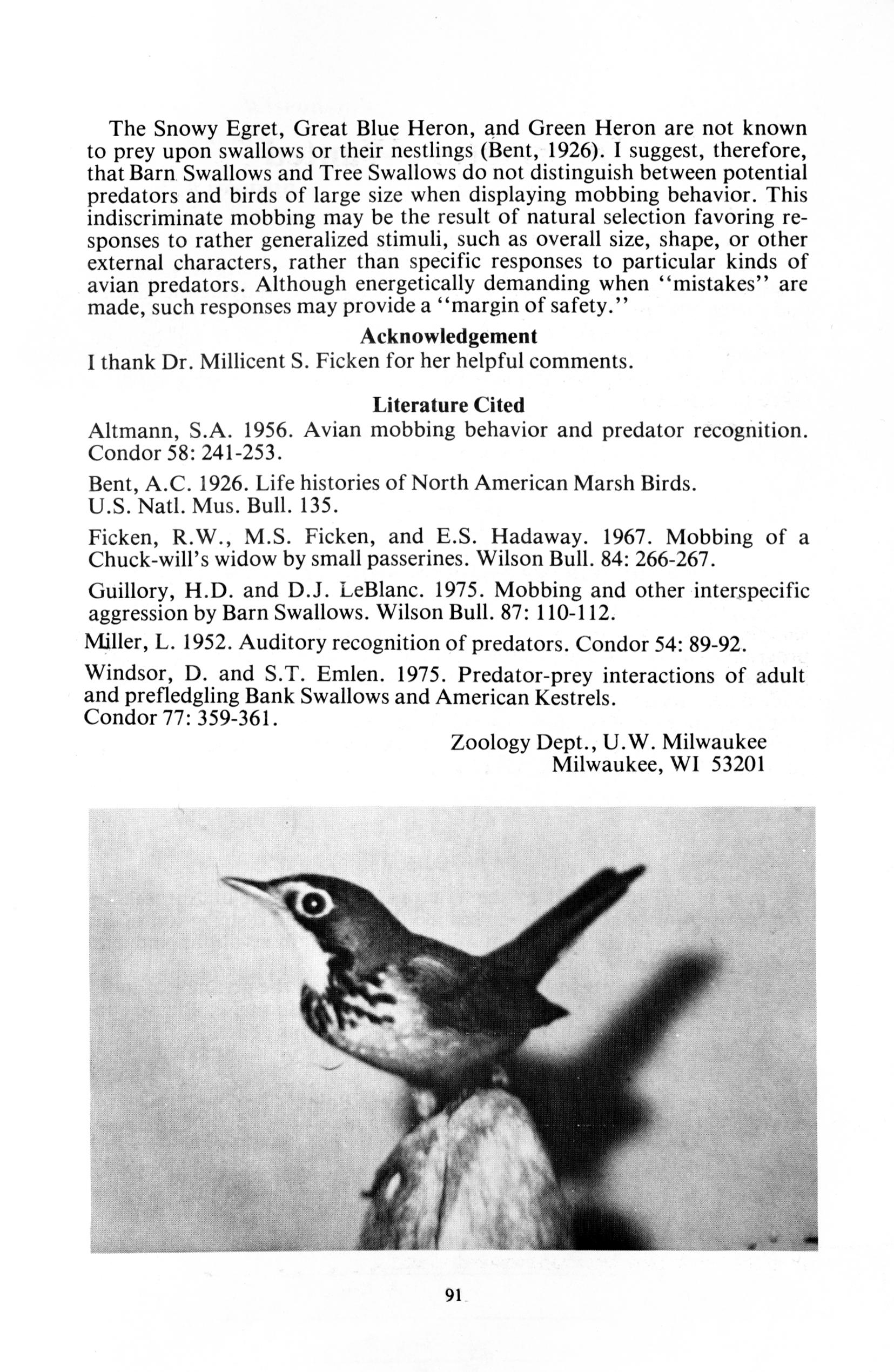 The Snowy Egret, Great Blue Heron, and Green Heron are not known to prey upon swallows or their nestlings (Bent, 1926). I suggest, therefore, that Barn Swallows and Tree Swallows do not distinguish between potential predators and birds of large size when displaying mobbing behavior. This indiscriminate mobbing may be the result of natural selection favoring responses to rather generalized stimuli, such as overall size, shape, or other external characters, rather than specific responses to particular kinds of avian predators. Although energetically demanding when "mistakes" are made, such responses may provide a "margin of safety."

Acknowledgement

I thank Dr. Millicent S. Ficken for her helpful comments.

Literature Cited

Altmann, S.A. 1956. Avian mobbing behavior and predator recognition. Condor 58: 241-253.

Bent, A.C. 1926. Life histories of North American Marsh Birds. U.S. Natl. Mus. Bull. 135.

Ficken, R.W., M.S. Ficken, and E.S. Hadaway. 1967. Mobbing of a Chuck-will's widow by small passerines. Wilson Bull. 84: 266-267.

Guillory, H.D. and D.J. LeBlanc. 1975. Mobbing and other interspecific aggression by Barn Swallows. Wilson Bull. 87: 110-112.

Miller, L. 1952. Auditory recognition of predators. Condor 54: 89-92.

Windsor, D. and S.T. Emlen. 1975. Predator-prey interactions of adult and prefledgling Bank Swallows and American Kestrels. Condor 77: 359-361.

Zoology Dept., U.W. Milwaukee
Milwaukee, WI 53201

91